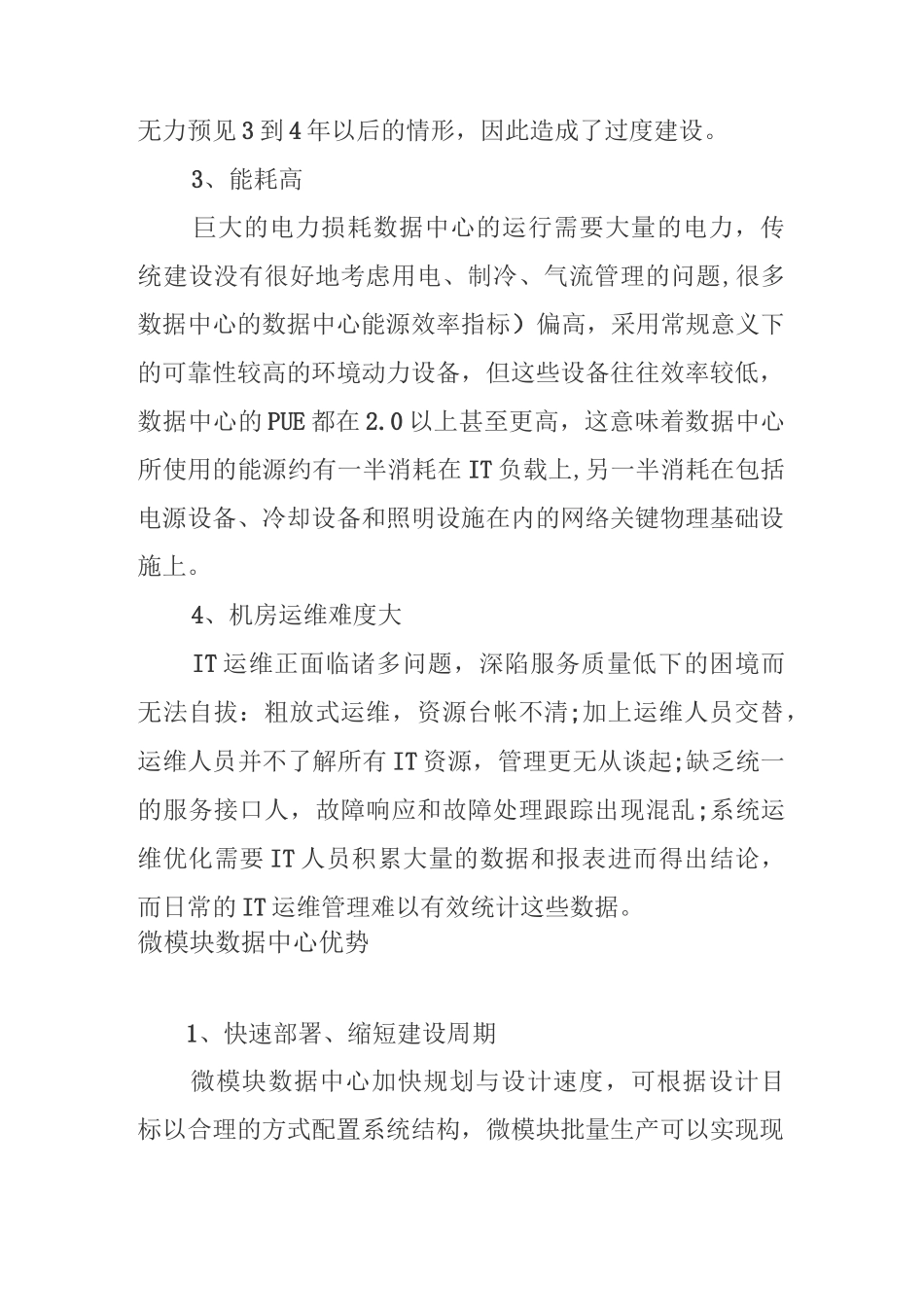 无力预见3到4年以后的情形，因此造成了过度建设。

3、能耗高

巨大的电力损耗数据中心的运行需要大量的电力，传统建设没有很好地考虑用电、制冷、气流管理的问题,很多数据中心的数据中心能源效率指标）偏高，采用常规意义下的可靠性较高的环境动力设备，但这些设备往往效率较低，数据中心的PUE都在2.0以上甚至更高，这意味着数据中心所使用的能源约有一半消耗在IT负载上,另一半消耗在包括电源设备、冷却设备和照明设施在内的网络关键物理基础设施上。

4、机房运维难度大

IT运维正面临诸多问题，深陷服务质量低下的困境而无法自拔：粗放式运维，资源台帐不清;加上运维人员交替，运维人员并不了解所有IT资源，管理更无从谈起;缺乏统一的服务接口人，故障响应和故障处理跟踪出现混乱;系统运维优化需要IT人员积累大量的数据和报表进而得出结论，而日常的IT运维管理难以有效统计这些数据。

微模块数据中心优势

1、快速部署、缩短建设周期

微模块数据中心加快规划与设计速度，可根据设计目标以合理的方式配置系统结构，微模块批量生产可以实现现